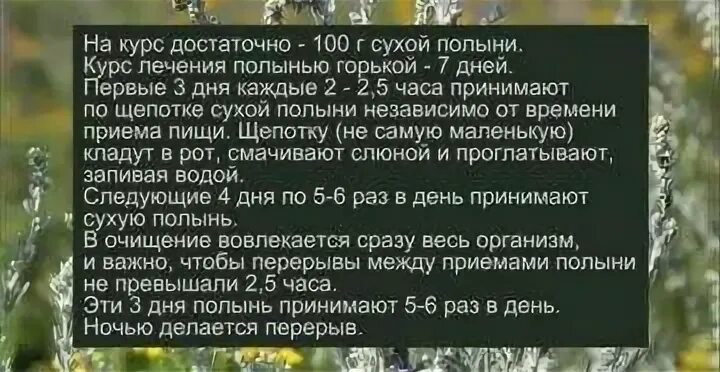 На курс достаточно - 100 г сухой полыни.
Курс лечения полынью горькой - 7 дней.
Первые 3 дня каждые 2 - 2,5 часа принимают по щепотке сухой полыни независимо от времени приема пищи. Щепотку (не самую маленькую) кладут в рот, смачивают слюной и проглатывают, запивая водой.
Следующие 4 дня по 5-6 раз в день принимают сухую полынь.
В очищение вовлекается сразу весь организм, и важно, чтобы перерывы между приемами полыни не превышали 2,5 часа.
Эти 3 дня полынь принимают 5-6 раз в день.
Ночью делается перерыв.